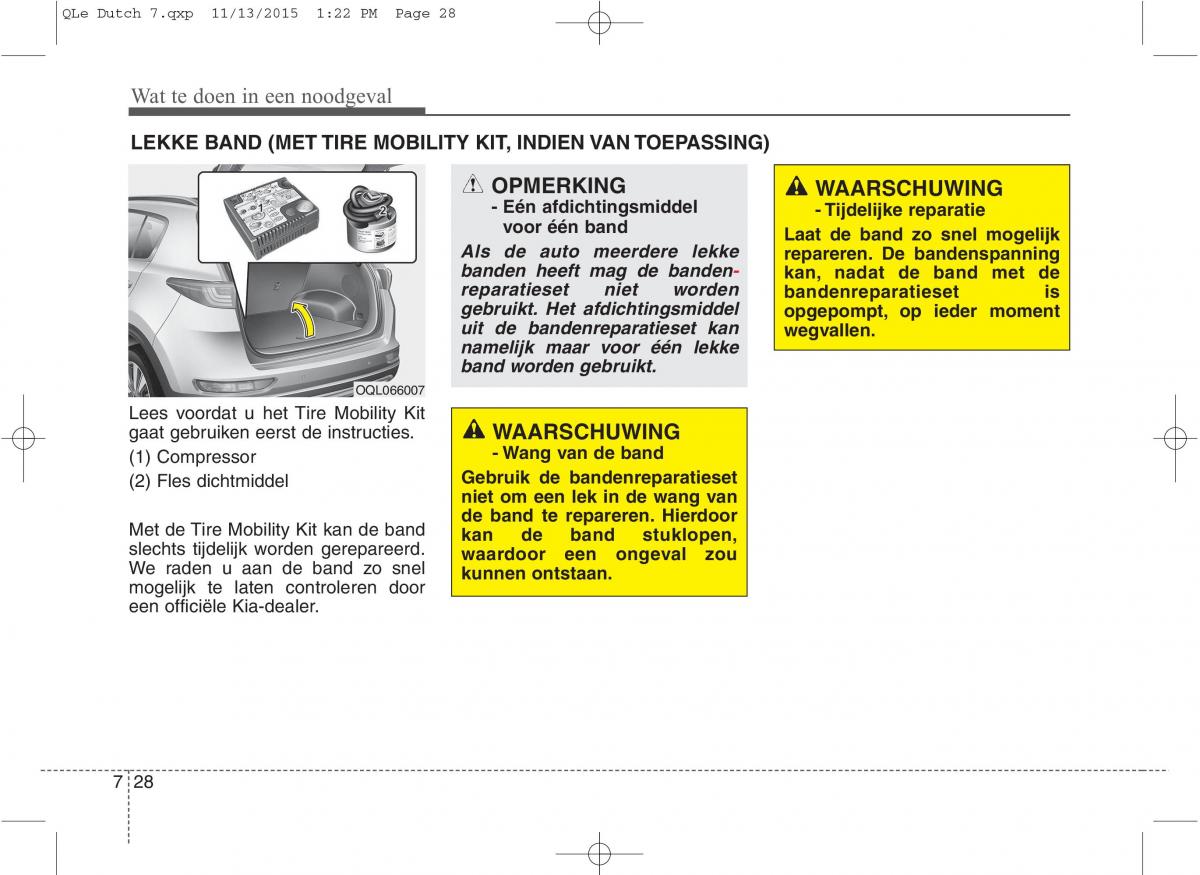 QLe Dutch 7.qxp 11/13/2015 1:22 PM Page 28

Wat te doen in een noodgeval

LEKKE BAND (MET TIRE MOBILITY KIT, INDIEN VAN TOEPASSING)

1

2

OQL066007

Lees voordat u het Tire Mobility Kit gaat gebruiken eerst de instructies.

(1) Compressor

(2) Fles dichtmiddel

Met de Tire Mobility Kit kan de band slechts tijdelijk worden gerepareerd. We raden u aan de band zo snel mogelijk te laten controleren door een officiële Kia-dealer.

OPMERKING
- Eén afdichtingsmiddel voor één band

Als de auto meerdere lekke banden heeft mag de bandenreparatieset niet worden gebruikt. Het afdichtingsmiddel uit de bandenreparatieset kan namelijk maar voor één lekke band worden gebruikt.

WAARSCHUWING
- Wang van de band

Gebruik de bandenreparatieset niet om een lek in de wang van de band te repareren. Hierdoor kan de band stuklopen, waardoor een ongeval zou kunnen ontstaan.

WAARSCHUWING
- Tijdelijke reparatie

Laat de band zo snel mogelijk repareren. De bandenspanning kan, nadat de band met de bandenreparatieset is opgepompt, op ieder moment wegvallen.

7 28